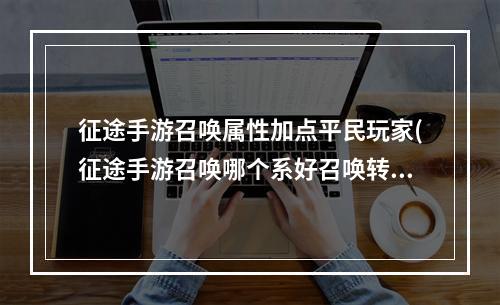 征途手游召唤属性加点平民玩家(征途手游召唤哪个系好召唤转...